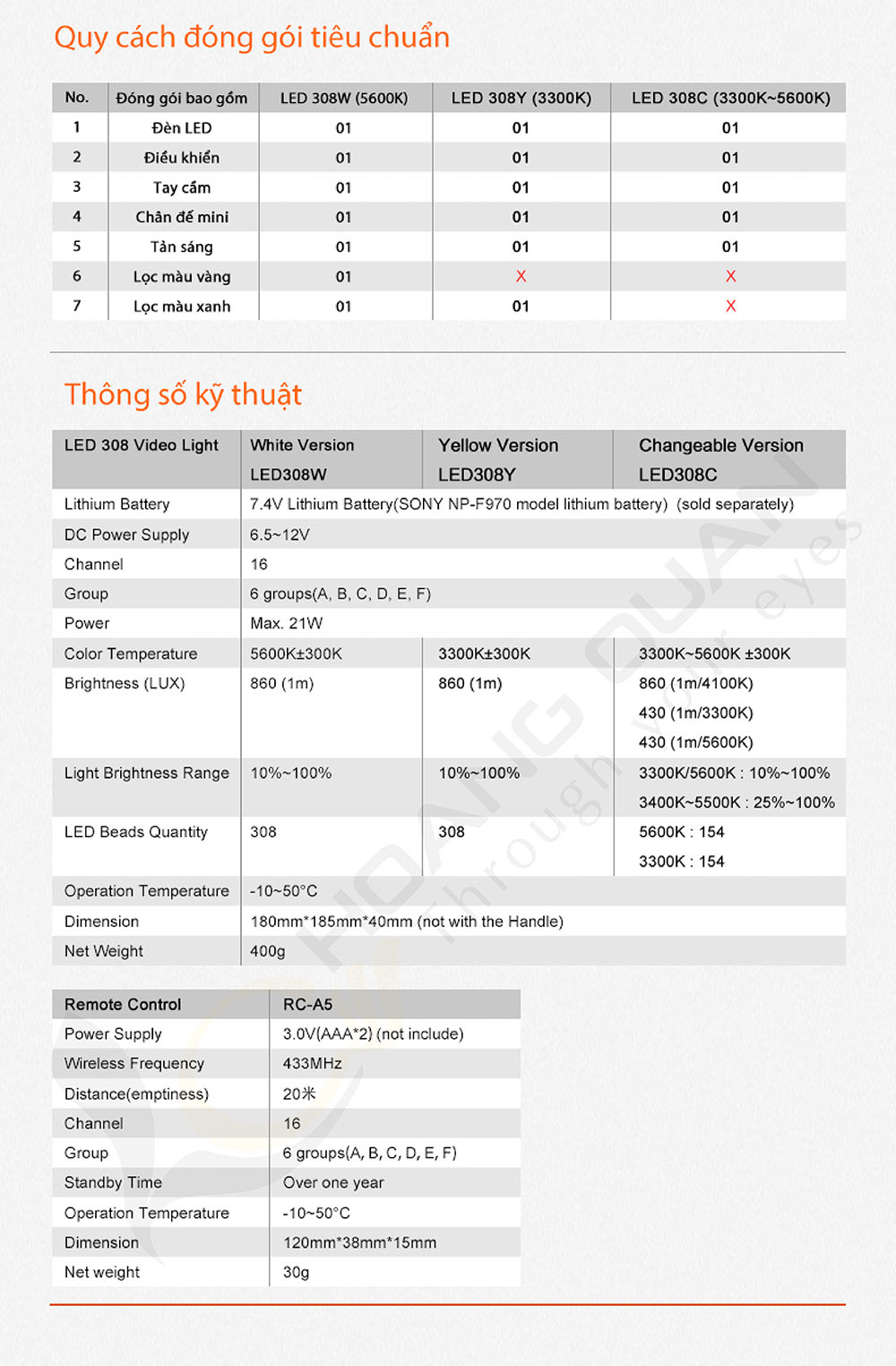 Quy cách đóng gói tiêu chuẩn

| No. | Đóng gói bao gồm | LED 308W (5600K) | LED 308Y (3300K) | LED 308C (3300K~5600K) |
|---|---|---|---|---|
| 1 | Đèn LED | 01 | 01 | 01 |
| 2 | Điều khiển | 01 | 01 | 01 |
| 3 | Tay cầm | 01 | 01 | 01 |
| 4 | Chân đế mini | 01 | 01 | 01 |
| 5 | Tản sáng | 01 | 01 | 01 |
| 6 | Lọc màu vàng | 01 | X | X |
| 7 | Lọc màu xanh | 01 | 01 | X |

Thông số kỹ thuật

| LED 308 Video Light | White Version LED308W | Yellow Version LED308Y | Changeable Version LED308C |
|---|---|---|---|
| Lithium Battery | 7.4V Lithium Battery(SONY NP-F970 model lithium battery) (sold separately) | | |
| DC Power Supply | 6.5~12V | | |
| Channel | 16 | | |
| Group | 6 groups(A, B, C, D, E, F) | | |
| Power | Max. 21W | | |
| Color Temperature | 5600K±300K | 3300K±300K | 3300K~5600K ±300K |
| Brightness (LUX) | 860 (1m) | 860 (1m) | 860 (1m/4100K) 430 (1m/3300K) 430 (1m/5600K) |
| Light Brightness Range | 10%~100% | 10%~100% | 3300K/5600K : 10%~100% 3400K~5500K : 25%~100% |
| LED Beads Quantity | 308 | 308 | 5600K : 154 3300K : 154 |
| Operation Temperature | -10~50°C | | |
| Dimension | 180mm*185mm*40mm (not with the Handle) | | |
| Net Weight | 400g | | |

| Remote Control | RC-A5 |
|---|---|
| Power Supply | 3.0V(AAA*2) (not include) |
| Wireless Frequency | 433MHz |
| Distance(emptiness) | 20米 |
| Channel | 16 |
| Group | 6 groups(A, B, C, D, E, F) |
| Standby Time | Over one year |
| Operation Temperature | -10~50°C |
| Dimension | 120mm*38mm*15mm |
| Net weight | 30g |

HOANG QUAN Through your eyes